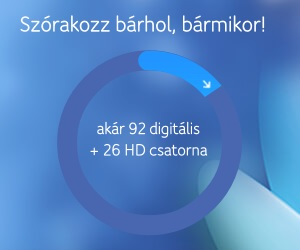 Szórakozz bárhol, bármikor!

akár 92 digitális + 26 HD csatorna